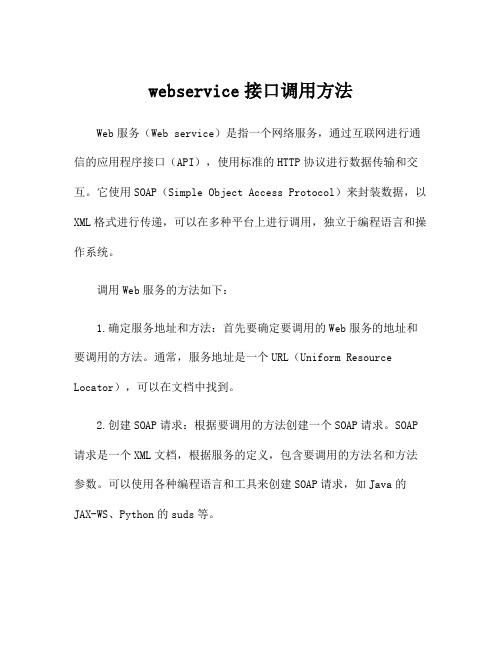 webservice 接口调用方法

Web 服务（Web service）是指一个网络服务，通过互联网进行通信的应用程序接口（API），使用标准的 HTTP 协议进行数据传输和交互。它使用 SOAP（Simple Object Access Protocol）来封装数据，以 XML 格式进行传递，可以在多种平台上进行调用，独立于编程语言和操作系统。

调用 Web 服务的方法如下：

1.确定服务地址和方法：首先要确定要调用的 Web 服务的地址和要调用的方法。通常，服务地址是一个 URL（Uniform Resource Locator），可以在文档中找到。

2.创建 SOAP 请求：根据要调用的方法创建一个 SOAP 请求。SOAP 请求是一个 XML 文档，根据服务的定义，包含要调用的方法名和方法参数。可以使用各种编程语言和工具来创建 SOAP 请求，如 Java 的 JAX-WS、Python 的 suds 等。